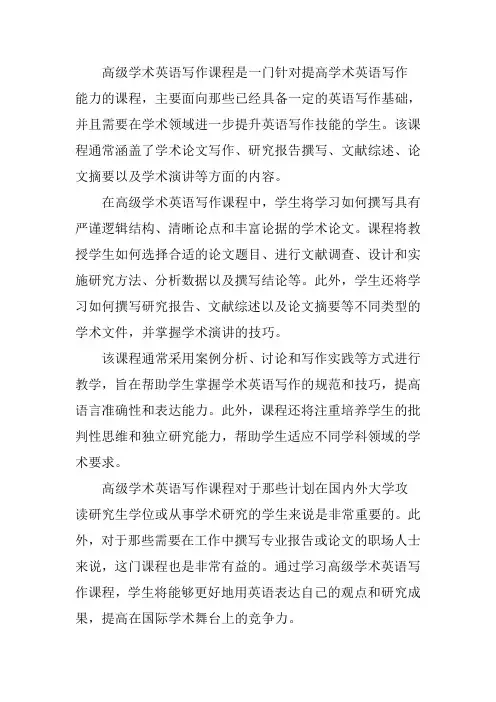 高级学术英语写作课程是一门针对提高学术英语写作能力的课程，主要面向那些已经具备一定的英语写作基础，并且需要在学术领域进一步提升英语写作技能的学生。该课程通常涵盖了学术论文写作、研究报告撰写、文献综述、论文摘要以及学术演讲等方面的内容。

在高级学术英语写作课程中，学生将学习如何撰写具有严谨逻辑结构、清晰论点和丰富论据的学术论文。课程将教授学生如何选择合适的论文题目、进行文献调查、设计和实施研究方法、分析数据以及撰写结论等。此外，学生还将学习如何撰写研究报告、文献综述以及论文摘要等不同类型的学术文件，并掌握学术演讲的技巧。

该课程通常采用案例分析、讨论和写作实践等方式进行教学，旨在帮助学生掌握学术英语写作的规范和技巧，提高语言准确性和表达能力。此外，课程还将注重培养学生的批判性思维和独立研究能力，帮助学生适应不同学科领域的学术要求。

高级学术英语写作课程对于那些计划在国内外大学攻读研究生学位或从事学术研究的学生来说是非常重要的。此外，对于那些需要在工作中撰写专业报告或论文的职场人士来说，这门课程也是非常有益的。通过学习高级学术英语写作课程，学生将能够更好地用英语表达自己的观点和研究成果，提高在国际学术舞台上的竞争力。